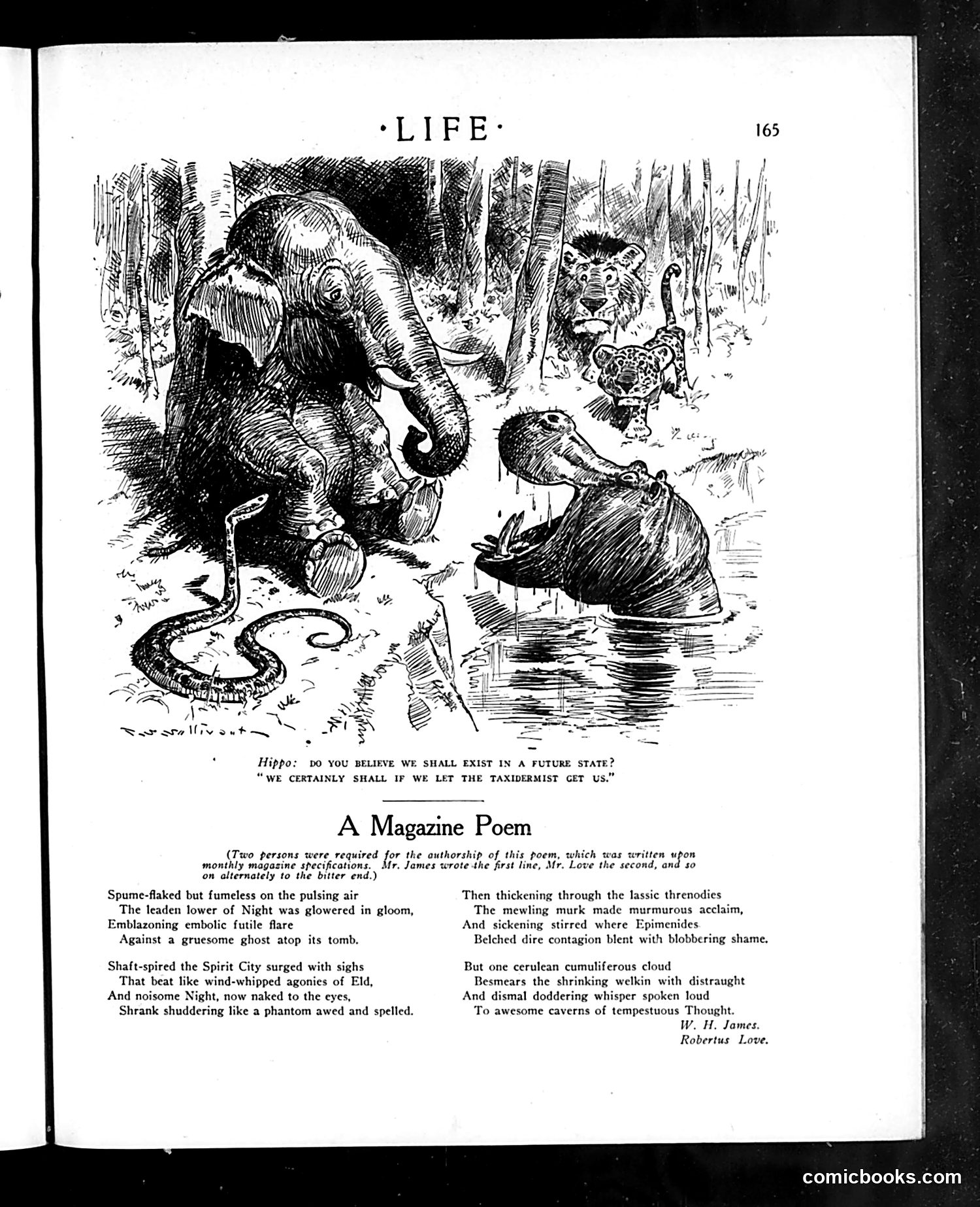 ·LIFE· 165

T. S. Sullivant

Hippo: DO YOU BELIEVE WE SHALL EXIST IN A FUTURE STATE?
"WE CERTAINLY SHALL IF WE LET THE TAXIDERMIST GET US."

A Magazine Poem

(Two persons were required for the authorship of this poem, which was written upon monthly magazine specifications. Mr. James wrote the first line, Mr. Love the second, and so on alternately to the bitter end.)

Spume-flaked but fumeless on the pulsing air
The leaden lower of Night was glowered in gloom,
Emblazoning embolic futile flare
Against a gruesome ghost atop its tomb.

Shaft-spired the Spirit City surged with sighs
That beat like wind-whipped agonies of Eld,
And noisome Night, now naked to the eyes,
Shrank shuddering like a phantom awed and spelled.

Then thickening through the lassic threnodies
The mewling murk made murmurous acclaim,
And sickening stirred where Epimenides
Belched dire contagion blent with blobbering shame.

But one cerulean cumuliferous cloud
Besmears the shrinking welkin with distraught
And dismal doddering whisper spoken loud
To awesome caverns of tempestuous Thought.

W. H. James.
Robertus Love.

comicbooks.com